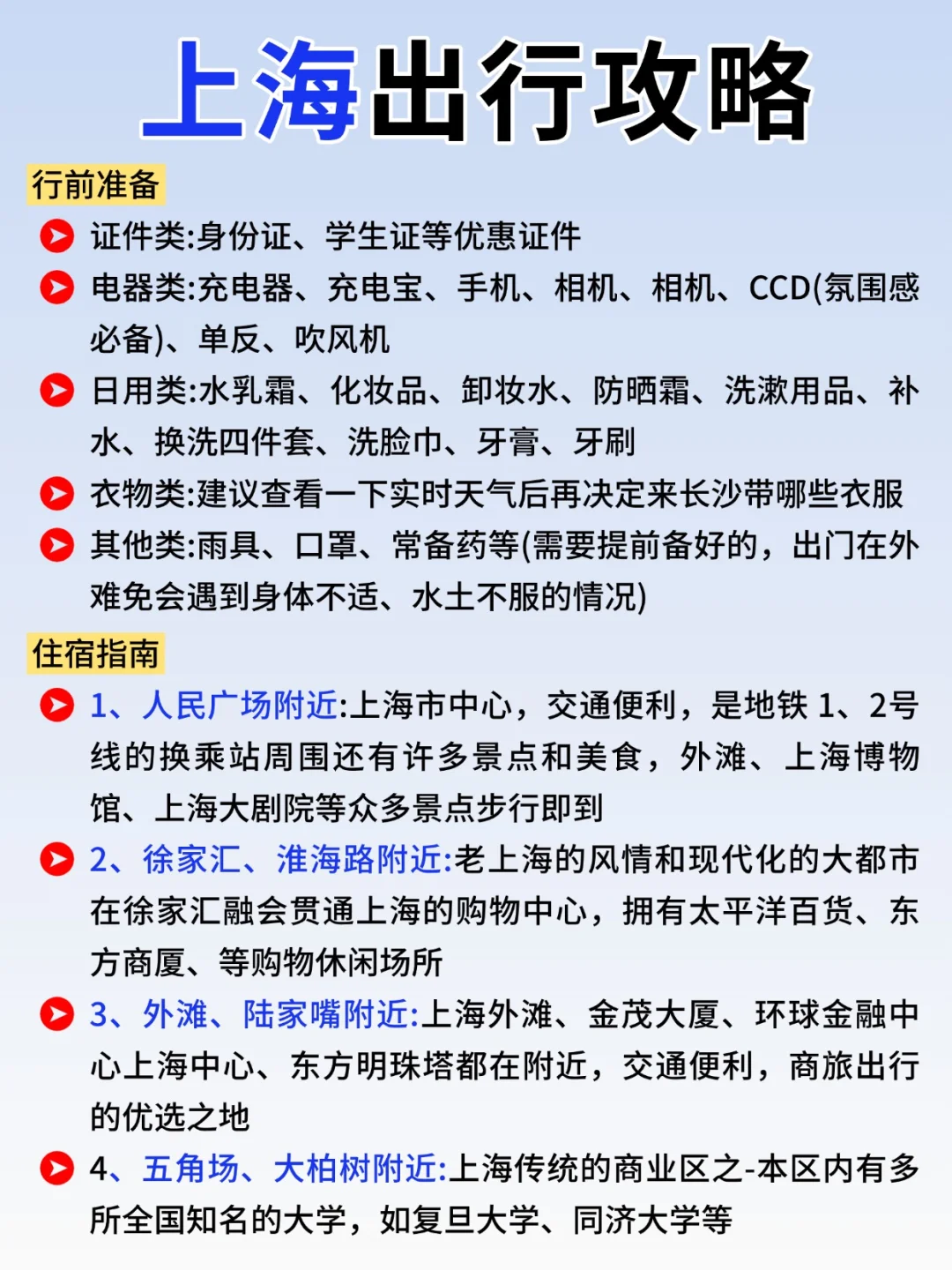 上海出行攻略

行前准备

证件类:身份证、学生证等优惠证件

电器类:充电器、充电宝、手机、相机、相机、CCD(氛围感必备)、单反、吹风机

日用类:水乳霜、化妆品、卸妆水、防晒霜、洗漱用品、补水、换洗四件套、洗脸巾、牙膏、牙刷

衣物类:建议查看一下实时天气后再决定来长沙带哪些衣服

其他类:雨具、口罩、常备药等(需要提前备好的，出门在外难免会遇到身体不适、水土不服的情况)

住宿指南

1、人民广场附近:上海市中心，交通便利，是地铁 1、2号线的换乘站周围还有许多景点和美食，外滩、上海博物馆、上海大剧院等众多景点步行即到

2、徐家汇、淮海路附近:老上海的风情和现代化的大都市在徐家汇融会贯通上海的购物中心，拥有太平洋百货、东方商厦、等购物休闲场所

3、外滩、陆家嘴附近:上海外滩、金茂大厦、环球金融中心上海中心、东方明珠塔都在附近，交通便利，商旅出行的优选之地

4、五角场、大柏树附近:上海传统的商业区之-本区内有多所全国知名的大学，如复旦大学、同济大学等